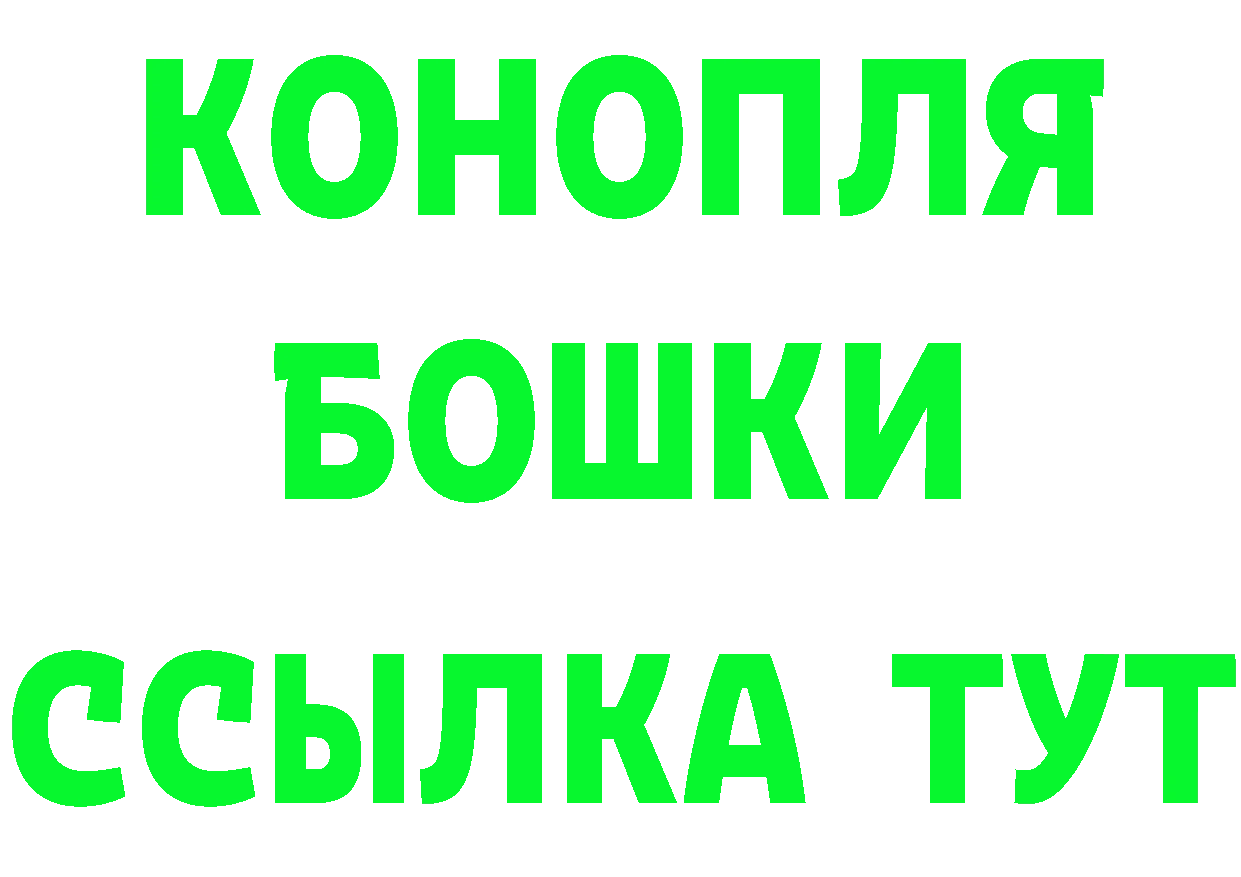 КОНОПЛЯ
БОШКИ
ССЫЛКА ТУТ